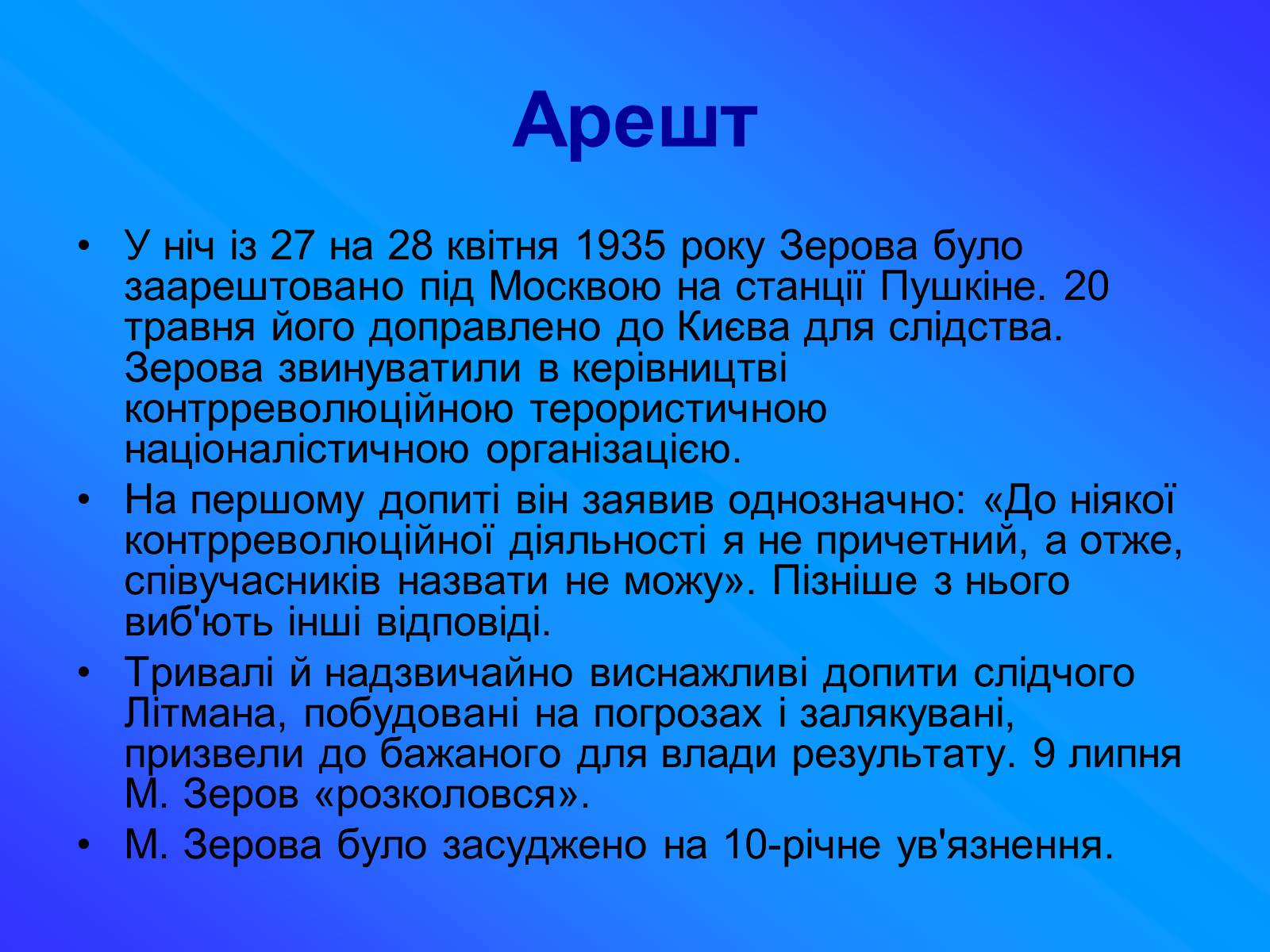 Арешт

• У ніч із 27 на 28 квітня 1935 року Зерова було заарештовано під Москвою на станції Пушкіне. 20 травня його доправлено до Києва для слідства. Зерова звинуватили в керівництві контрреволюційною терористичною націоналістичною організацією.

• На першому допиті він заявив однозначно: «До ніякої контрреволюційної діяльності я не причетний, а отже, співучасників назвати не можу». Пізніше з нього виб'ють інші відповіді.

• Тривалі й надзвичайно виснажливі допити слідчого Літмана, побудовані на погрозах і залякувані, призвели до бажаного для влади результату. 9 липня М. Зеров «розколовся».

• М. Зерова було засуджено на 10-річне ув'язнення.